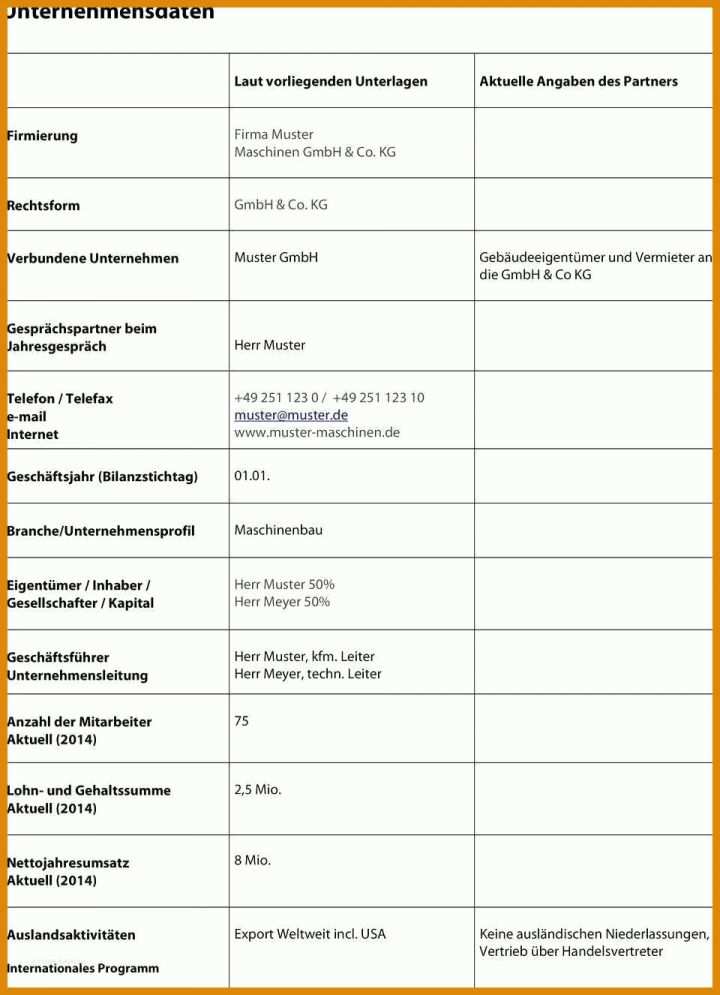 Unternehmensdaten

| | Laut vorliegenden Unterlagen | Aktuelle Angaben des Partners |
|---|---|---|
| Firmierung | Firma Muster Maschinen GmbH & Co. KG | |
| Rechtsform | GmbH & Co. KG | |
| Verbundene Unternehmen | Muster GmbH | Gebäudeeigentümer und Vermieter an die GmbH & Co KG |
| Gesprächspartner beim Jahresgespräch | Herr Muster | |
| Telefon / Telefax e-mail Internet | +49 251 123 0 / +49 251 123 10 muster@muster.de www.muster-maschinen.de | |
| Geschäftsjahr (Bilanzstichtag) | 01.01. | |
| Branche/Unternehmensprofil | Maschinenbau | |
| Eigentümer / Inhaber / Gesellschafter / Kapital | Herr Muster 50% Herr Meyer 50% | |
| Geschäftsführer Unternehmensleitung | Herr Muster, kfm. Leiter Herr Meyer, techn. Leiter | |
| Anzahl der Mitarbeiter Aktuell (2014) | 75 | |
| Lohn- und Gehaltssumme Aktuell (2014) | 2,5 Mio. | |
| Nettojahresumsatz Aktuell (2014) | 8 Mio. | |
| Auslandsaktivitäten Internationales Programm | Export Weltweit incl. USA | Keine ausländischen Niederlassungen, Vertrieb über Handelsvertreter |